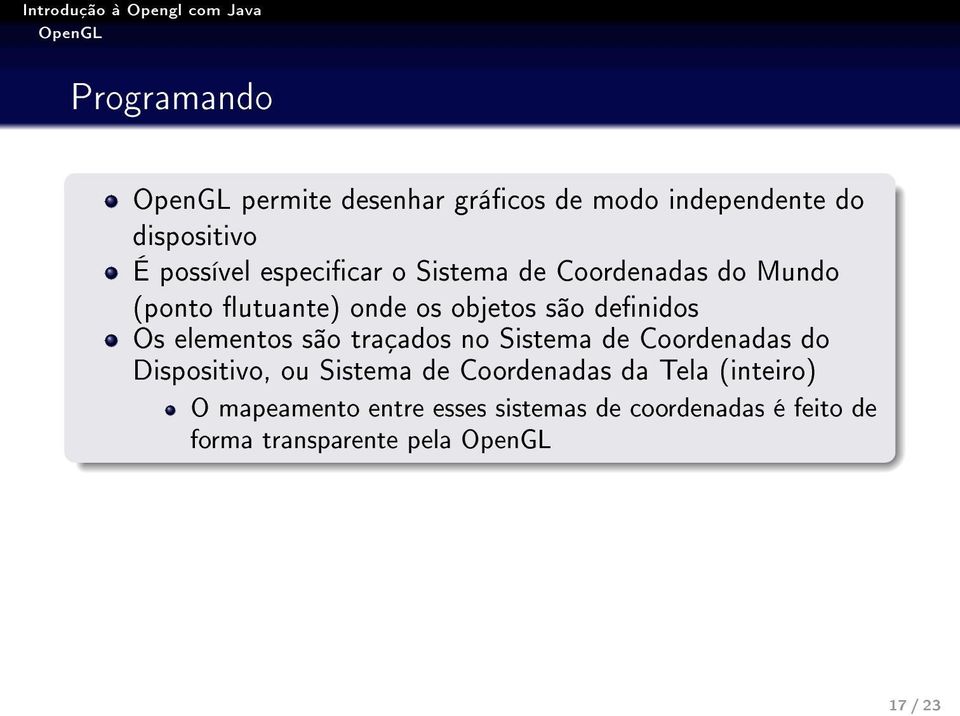 Introdução à Opengl com Java
OpenGL

Programando

- OpenGL permite desenhar gráficos de modo independente do dispositivo
- É possível especificar o Sistema de Coordenadas do Mundo (ponto flutuante) onde os objetos são definidos
- Os elementos são traçados no Sistema de Coordenadas do Dispositivo, ou Sistema de Coordenadas da Tela (inteiro)
  - O mapeamento entre esses sistemas de coordenadas é feito de forma transparente pela OpenGL

17 / 23